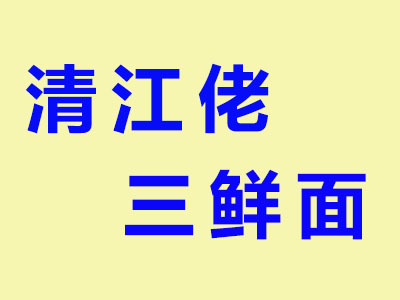 清江佬
三鲜面